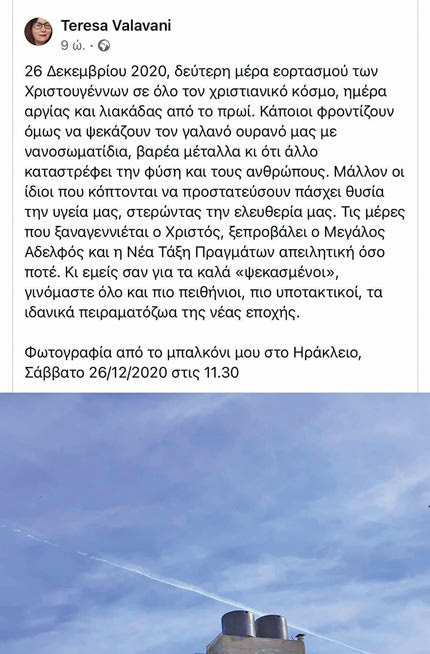 Teresa Valavani
9 ώ. ·

26 Δεκεμβρίου 2020, δεύτερη μέρα εορτασμού των Χριστουγέννων σε όλο τον χριστιανικό κόσμο, ημέρα αργίας και λιακάδας από το πρωί. Κάποιοι φροντίζουν όμως να ψεκάζουν τον γαλανό ουρανό μας με νανοσωματίδια, βαρέα μέταλλα κι ότι άλλο καταστρέφει την φύση και τους ανθρώπους. Μάλλον οι ίδιοι που κόπτονται να προστατεύσουν πάσχει θυσία την υγεία μας, στερώντας την ελευθερία μας. Τις μέρες που ξαναγεννιέται ο Χριστός, ξεπροβάλει ο Μεγάλος Αδελφός και η Νέα Τάξη Πραγμάτων απειλητική όσο ποτέ. Κι εμείς σαν για τα καλά «ψεκασμένοι», γινόμαστε όλο και πιο πειθήνιοι, πιο υποτακτικοί, τα ιδανικά πειραματόζωα της νέας εποχής.

Φωτογραφία από το μπαλκόνι μου στο Ηράκλειο, Σάββατο 26/12/2020 στις 11.30